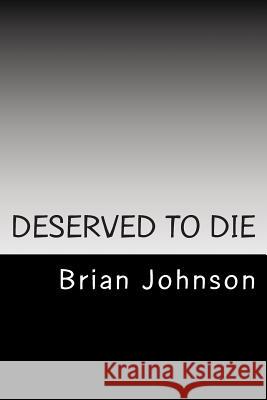 DESERVED TO DIE

Brian Johnson

Kraina Książek